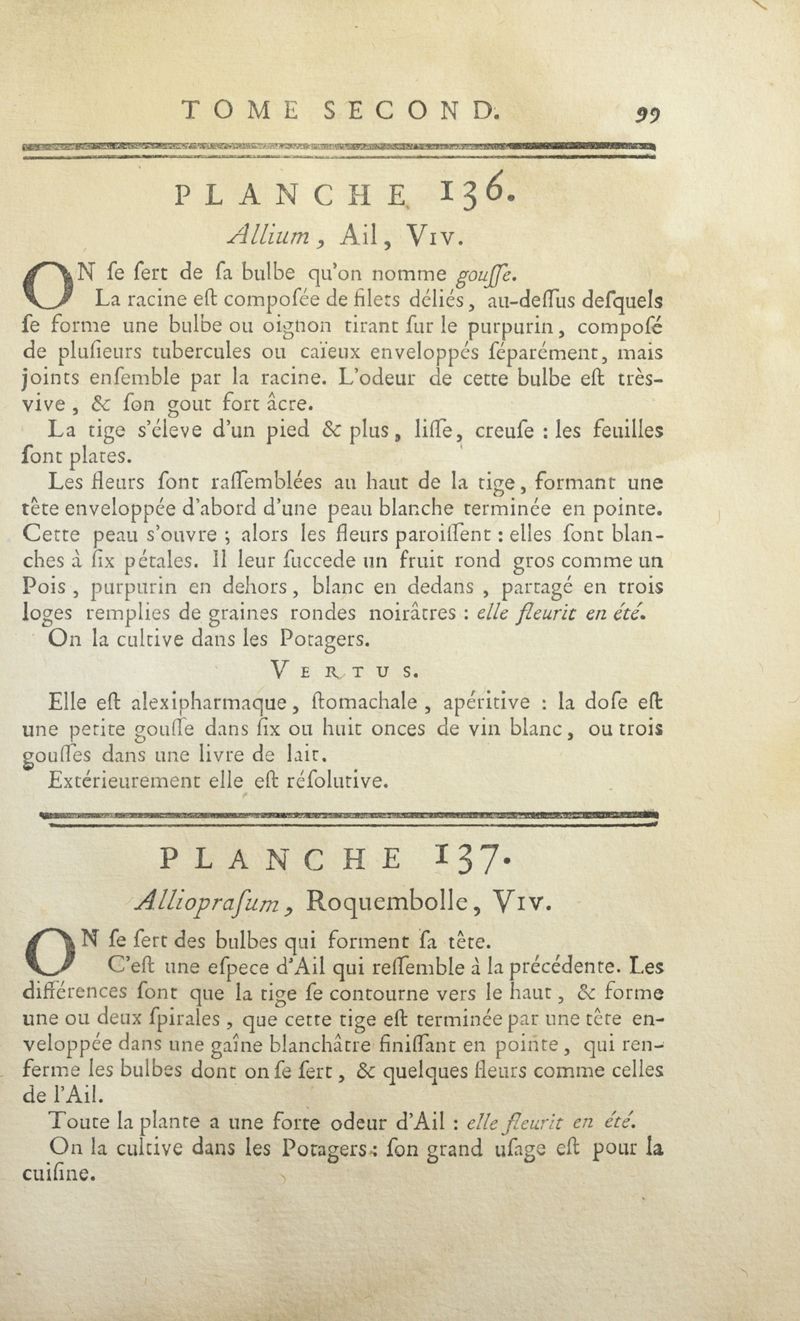 TOME SECOND. 99

PLANCHE 136.

Allium, Ail, Viv.

ON ſe ſert de ſa bulbe qu'on nomme gouſſe.

La racine eſt compoſée de filets déliés, au-deſſus deſquels ſe forme une bulbe ou oignon tirant ſur le purpurin, compoſé de pluſieurs tubercules ou caïeux enveloppés ſéparément, mais joints enſemble par la racine. L'odeur de cette bulbe eſt très-vive, & ſon gout fort âcre.

La tige s'éleve d'un pied & plus, liſſe, creuſe : les feuilles ſont plates.

Les fleurs ſont raſſemblées au haut de la tige, formant une tête enveloppée d'abord d'une peau blanche terminée en pointe. Cette peau s'ouvre ; alors les fleurs paroiſſent : elles ſont blanches à ſix pétales. Il leur ſuccede un fruit rond gros comme un Pois, purpurin en dehors, blanc en dedans, partagé en trois loges remplies de graines rondes noirâtres : elle fleurit en été.

On la cultive dans les Potagers.

VERTUS.

Elle eſt alexipharmaque, ſtomachale, apéritive : la doſe eſt une petite gouſſe dans ſix ou huit onces de vin blanc, ou trois gouſſes dans une livre de lait.

Extérieurement elle eſt réſolutive.

PLANCHE 137.

Allioprafum, Roquembolle, Viv.

ON ſe ſert des bulbes qui forment ſa tête.

C'eſt une eſpece d'Ail qui reſſemble à la précédente. Les différences ſont que la tige ſe contourne vers le haut, & forme une ou deux ſpirales, que cette tige eſt terminée par une tête enveloppée dans une gaîne blanchâtre finiſſant en pointe, qui renferme les bulbes dont on ſe ſert, & quelques fleurs comme celles de l'Ail.

Toute la plante a une forte odeur d'Ail : elle fleurit en été.

On la cultive dans les Potagers : ſon grand uſage eſt pour la cuiſine.